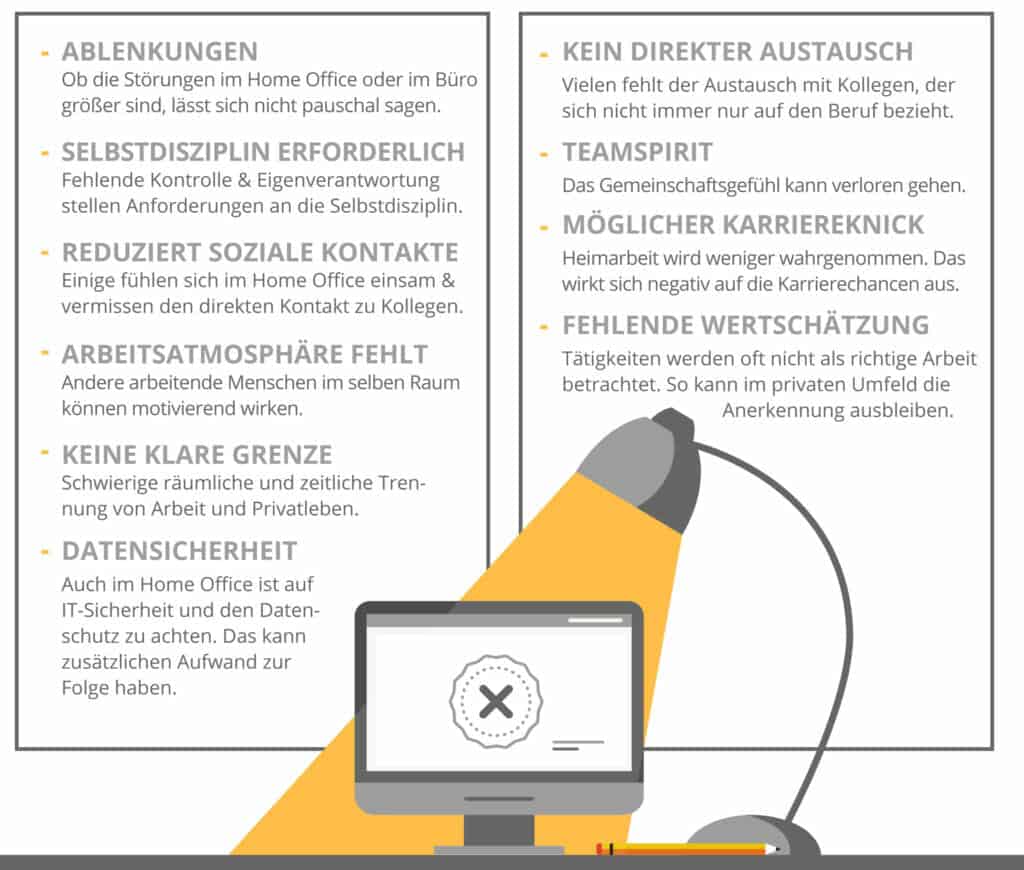 - ABLENKUNGEN
Ob die Störungen im Home Office oder im Büro größer sind, lässt sich nicht pauschal sagen.

- SELBSTDISZIPLIN ERFORDERLICH
Fehlende Kontrolle & Eigenverantwortung stellen Anforderungen an die Selbstdisziplin.

- REDUZIERT SOZIALE KONTAKTE
Einige fühlen sich im Home Office einsam & vermissen den direkten Kontakt zu Kollegen.

- ARBEITSATMOSPHÄRE FEHLT
Andere arbeitende Menschen im selben Raum können motivierend wirken.

- KEINE KLARE GRENZE
Schwierige räumliche und zeitliche Trennung von Arbeit und Privatleben.

- DATENSICHERHEIT
Auch im Home Office ist auf IT-Sicherheit und den Datenschutz zu achten. Das kann zusätzlichen Aufwand zur Folge haben.

- KEIN DIREKTER AUSTAUSCH
Vielen fehlt der Austausch mit Kollegen, der sich nicht immer nur auf den Beruf bezieht.

- TEAMSPIRIT
Das Gemeinschaftsgefühl kann verloren gehen.

- MÖGLICHER KARRIEREKNICK
Heimarbeit wird weniger wahrgenommen. Das wirkt sich negativ auf die Karrierechancen aus.

- FEHLENDE WERTSCHÄTZUNG
Tätigkeiten werden oft nicht als richtige Arbeit betrachtet. So kann im privaten Umfeld die Anerkennung ausbleiben.